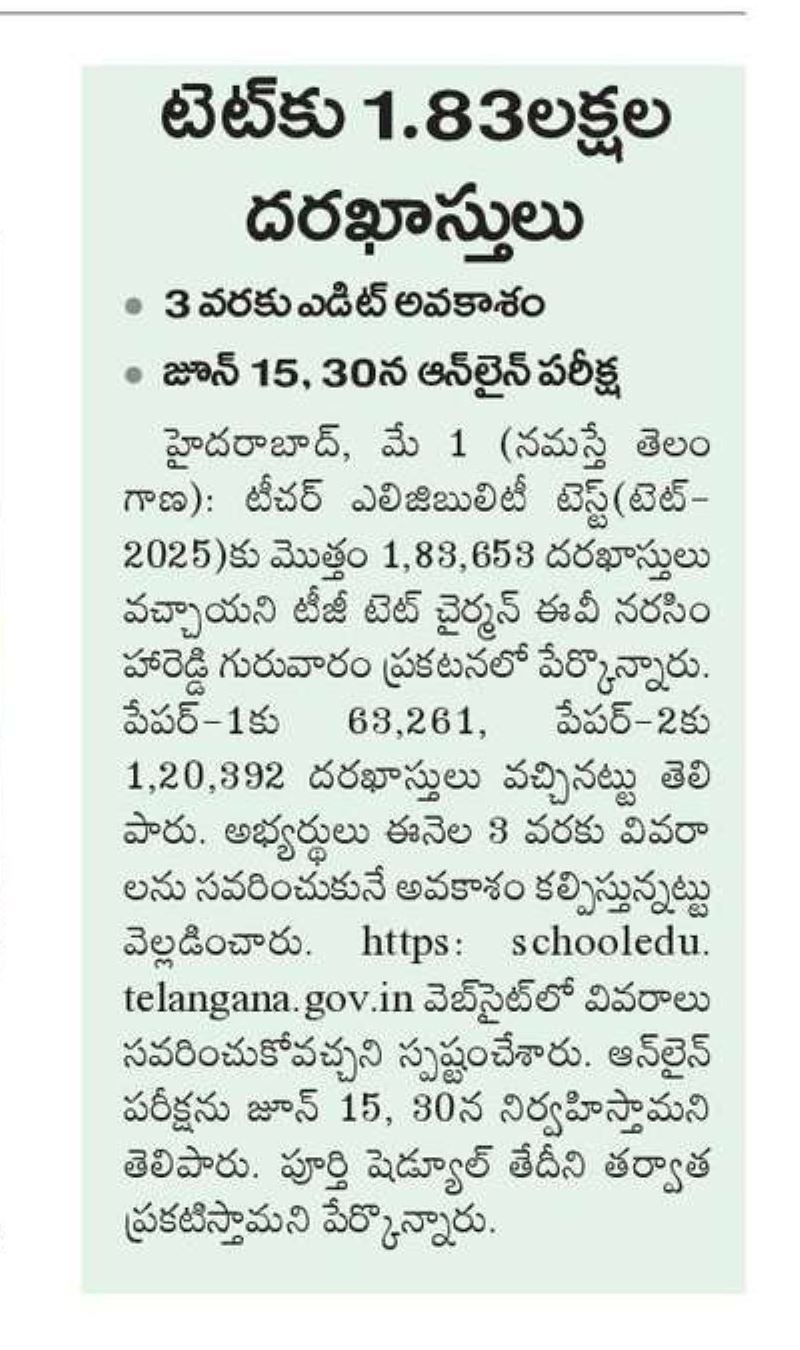 టెట్‌కు 1.83లక్షల దరఖాస్తులు

• 3 వరకు ఎడిట్ అవకాశం
• జూన్ 15, 30న ఆన్‌లైన్ పరీక్ష

హైదరాబాద్, మే 1 (నమస్తే తెలంగాణ): టీచర్ ఎలిజిబులిటీ టెస్ట్(టెట్-2025)కు మొత్తం 1,83,653 దరఖాస్తులు వచ్చాయని టీజీ టెట్ చైర్మన్ ఈవీ నరసింహారెడ్డి గురువారం ప్రకటనలో పేర్కొన్నారు. పేపర్-1కు 63,261, పేపర్-2కు 1,20,392 దరఖాస్తులు వచ్చినట్టు తెలిపారు. అభ్యర్థులు ఈనెల 3 వరకు వివరాలను సవరించుకునే అవకాశం కల్పిస్తున్నట్టు వెల్లడించారు. https: schooledu. telangana.gov.in వెబ్‌సైట్‌లో వివరాలు సవరించుకోవచ్చని స్పష్టంచేశారు. ఆన్‌లైన్ పరీక్షను జూన్ 15, 30న నిర్వహిస్తామని తెలిపారు. పూర్తి షెడ్యూల్ తేదీని తర్వాత ప్రకటిస్తామని పేర్కొన్నారు.